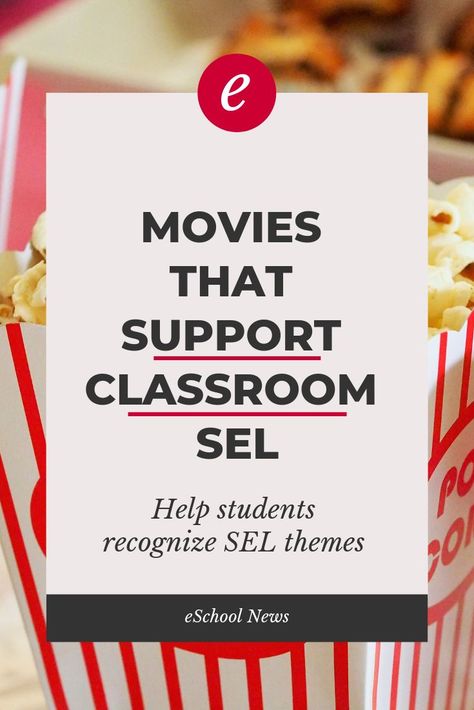 e

MOVIES THAT SUPPORT CLASSROOM SEL

Help students recognize SEL themes

eSchool News

PO
CO